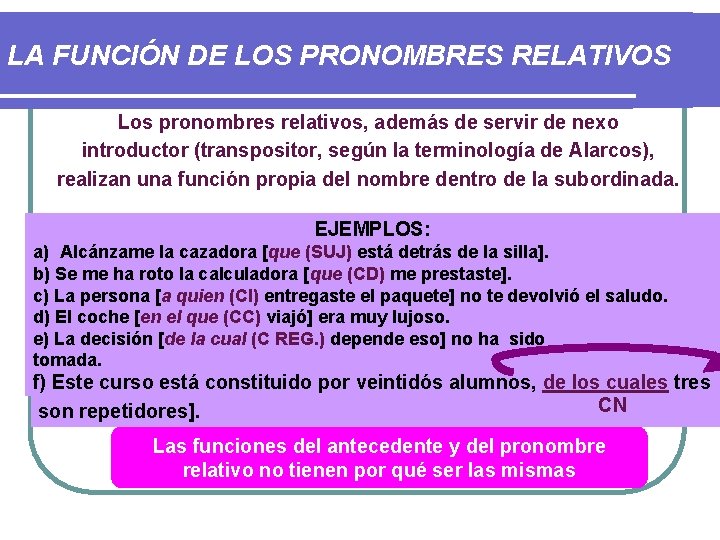 LA FUNCIÓN DE LOS PRONOMBRES RELATIVOS

Los pronombres relativos, además de servir de nexo introductor (transpositor, según la terminología de Alarcos), realizan una función propia del nombre dentro de la subordinada.

EJEMPLOS:
a) Alcánzame la cazadora [que (SUJ) está detrás de la silla].
b) Se me ha roto la calculadora [que (CD) me prestaste].
c) La persona [a quien (CI) entregaste el paquete] no te devolvió el saludo.
d) El coche [en el que (CC) viajó] era muy lujoso.
e) La decisión [de la cual (C REG.) depende eso] no ha sido tomada.
f) Este curso está constituido por veintidós alumnos, de los cuales tres son repetidores].
CN

Las funciones del antecedente y del pronombre relativo no tienen por qué ser las mismas